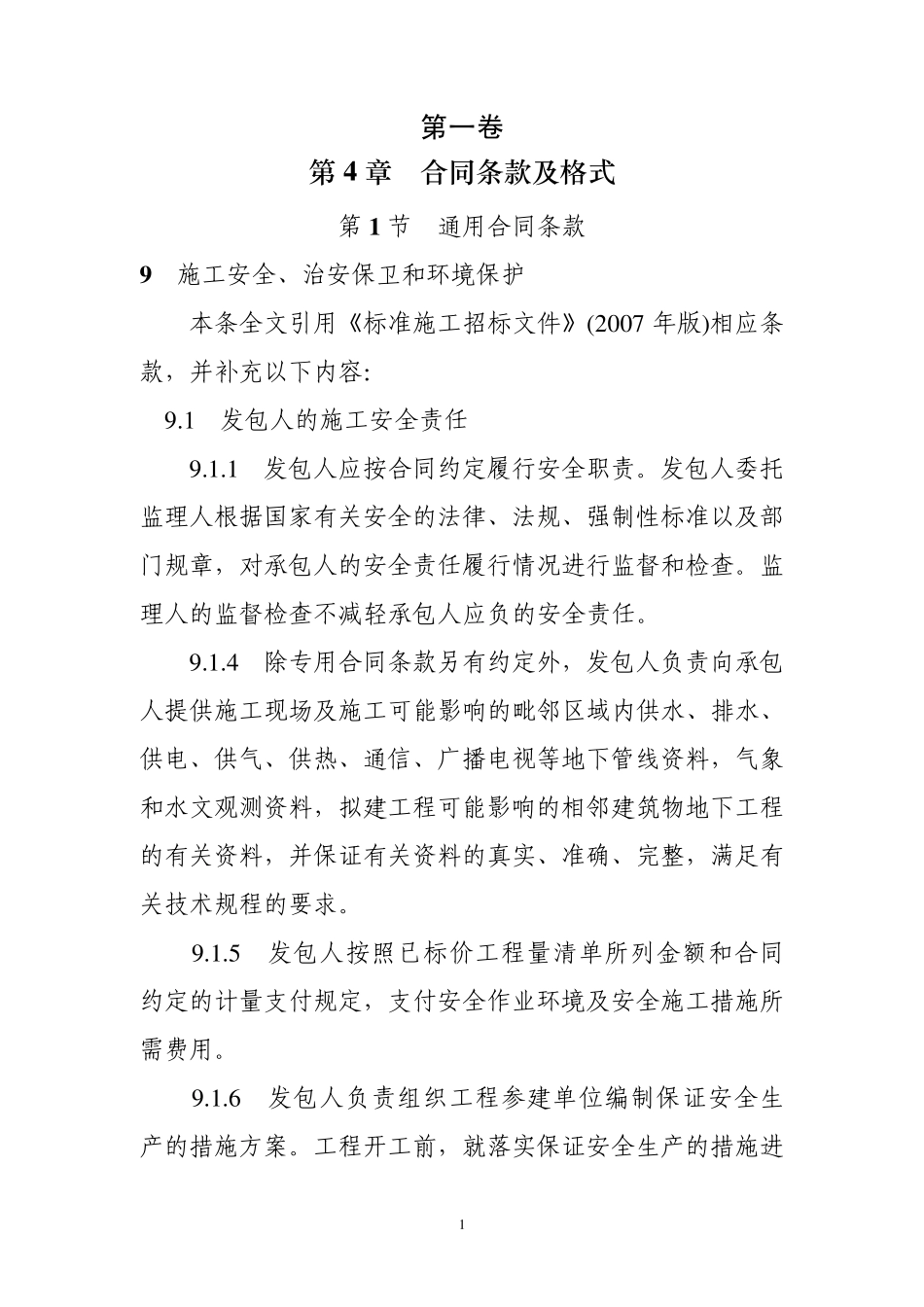 第一卷

第 4 章　合同条款及格式

第 1 节　通用合同条款

9　施工安全、治安保卫和环境保护

本条全文引用《标准施工招标文件》(2007 年版)相应条款，并补充以下内容:

9.1　发包人的施工安全责任

9.1.1　发包人应按合同约定履行安全职责。发包人委托监理人根据国家有关安全的法律、法规、强制性标准以及部门规章，对承包人的安全责任履行情况进行监督和检查。监理人的监督检查不减轻承包人应负的安全责任。

9.1.4　除专用合同条款另有约定外，发包人负责向承包人提供施工现场及施工可能影响的毗邻区域内供水、排水、供电、供气、供热、通信、广播电视等地下管线资料，气象和水文观测资料，拟建工程可能影响的相邻建筑物地下工程的有关资料，并保证有关资料的真实、准确、完整，满足有关技术规程的要求。

9.1.5　发包人按照已标价工程量清单所列金额和合同约定的计量支付规定，支付安全作业环境及安全施工措施所需费用。

9.1.6　发包人负责组织工程参建单位编制保证安全生产的措施方案。工程开工前，就落实保证安全生产的措施进

1